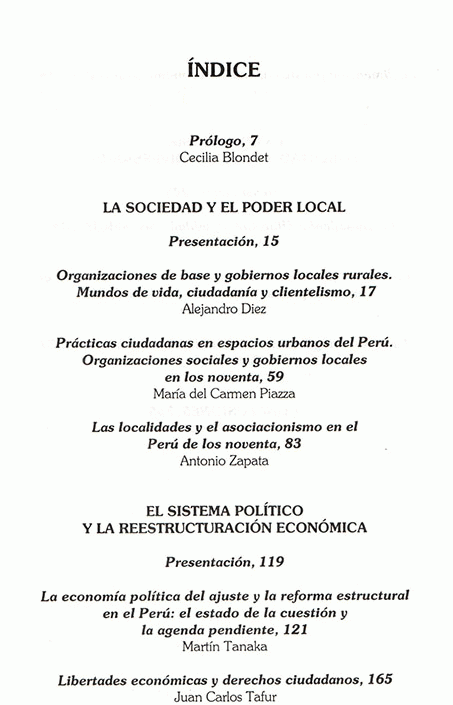 ÍNDICE

Prólogo, 7
Cecilia Blondet

LA SOCIEDAD Y EL PODER LOCAL

Presentación, 15

Organizaciones de base y gobiernos locales rurales. Mundos de vida, ciudadanía y clientelismo, 17
Alejandro Diez

Prácticas ciudadanas en espacios urbanos del Perú. Organizaciones sociales y gobiernos locales en los noventa, 59
María del Carmen Piazza

Las localidades y el asociacionismo en el Perú de los noventa, 83
Antonio Zapata

EL SISTEMA POLÍTICO Y LA REESTRUCTURACIÓN ECONÓMICA

Presentación, 119

La economía política del ajuste y la reforma estructural en el Perú: el estado de la cuestión y la agenda pendiente, 121
Martín Tanaka

Libertades económicas y derechos ciudadanos, 165
Juan Carlos Tafur